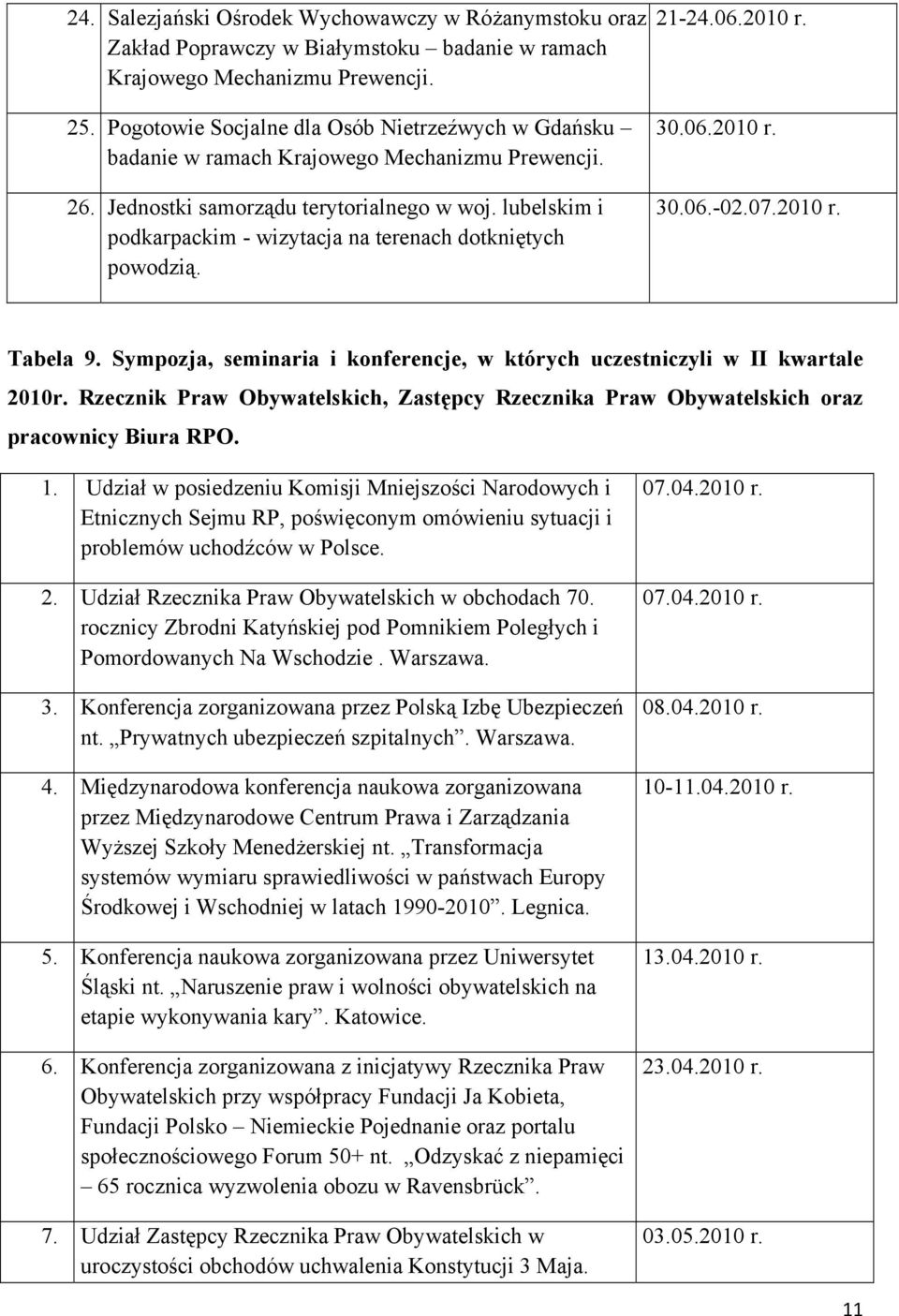 | | | |
|---|---|---|
| 24. | Salezjański Ośrodek Wychowawczy w Różanymstoku oraz Zakład Poprawczy w Białymstoku – badanie w ramach Krajowego Mechanizmu Prewencji. | 21-24.06.2010 r. |
| 25. | Pogotowie Socjalne dla Osób Nietrzeźwych w Gdańsku – badanie w ramach Krajowego Mechanizmu Prewencji. | 30.06.2010 r. |
| 26. | Jednostki samorządu terytorialnego w woj. lubelskim i podkarpackim - wizytacja na terenach dotkniętych powodzią. | 30.06.-02.07.2010 r. |

Tabela 9. Sympozja, seminaria i konferencje, w których uczestniczyli w II kwartale 2010r. Rzecznik Praw Obywatelskich, Zastępcy Rzecznika Praw Obywatelskich oraz pracownicy Biura RPO.

| | | |
|---|---|---|
| 1. | Udział w posiedzeniu Komisji Mniejszości Narodowych i Etnicznych Sejmu RP, poświęconym omówieniu sytuacji i problemów uchodźców w Polsce. | 07.04.2010 r. |
| 2. | Udział Rzecznika Praw Obywatelskich w obchodach 70. rocznicy Zbrodni Katyńskiej pod Pomnikiem Poległych i Pomordowanych Na Wschodzie . Warszawa. | 07.04.2010 r. |
| 3. | Konferencja zorganizowana przez Polską Izbę Ubezpieczeń nt. „Prywatnych ubezpieczeń szpitalnych”. Warszawa. | 08.04.2010 r. |
| 4. | Międzynarodowa konferencja naukowa zorganizowana przez Międzynarodowe Centrum Prawa i Zarządzania Wyższej Szkoły Menedżerskiej nt. „Transformacja systemów wymiaru sprawiedliwości w państwach Europy Środkowej i Wschodniej w latach 1990-2010”. Legnica. | 10-11.04.2010 r. |
| 5. | Konferencja naukowa zorganizowana przez Uniwersytet Śląski nt. „Naruszenie praw i wolności obywatelskich na etapie wykonywania kary”. Katowice. | 13.04.2010 r. |
| 6. | Konferencja zorganizowana z inicjatywy Rzecznika Praw Obywatelskich przy współpracy Fundacji Ja Kobieta, Fundacji Polsko – Niemieckie Pojednanie oraz portalu społecznościowego Forum 50+ nt. „Odzyskać z niepamięci – 65 rocznica wyzwolenia obozu w Ravensbrück”. | 23.04.2010 r. |
| 7. | Udział Zastępcy Rzecznika Praw Obywatelskich w uroczystości obchodów uchwalenia Konstytucji 3 Maja. | 03.05.2010 r. |

11